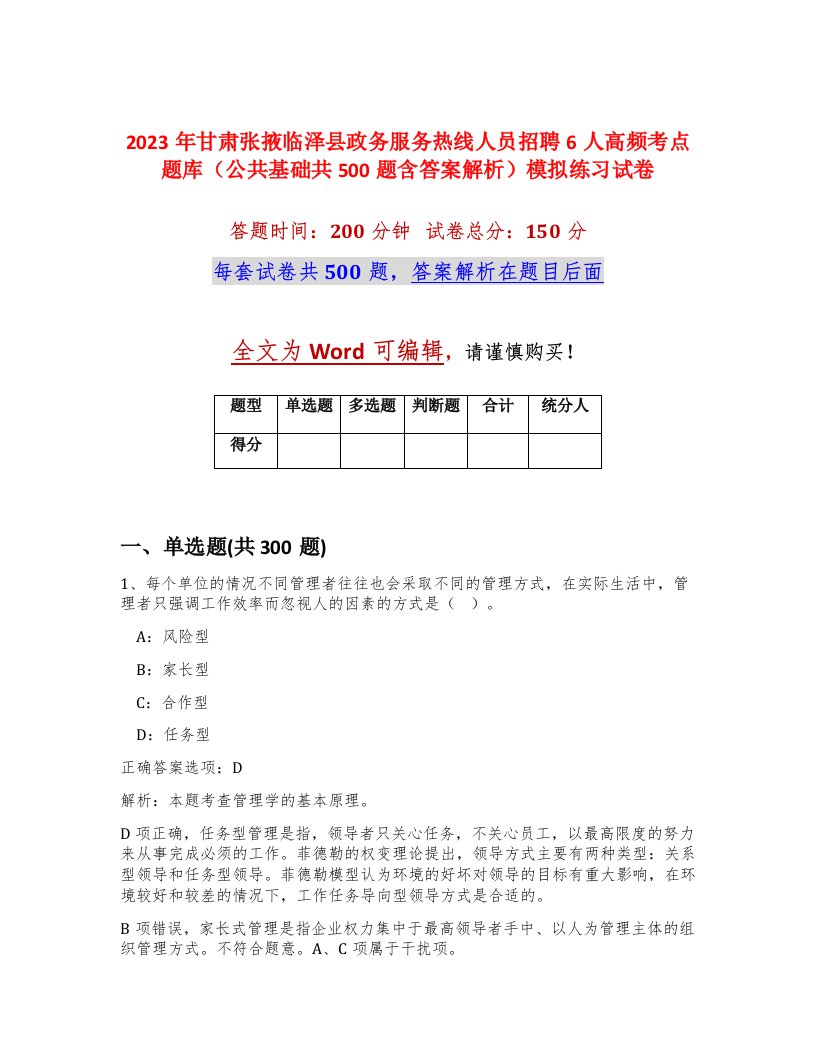 2023 年甘肃张掖临泽县政务服务热线人员招聘 6 人高频考点题库（公共基础共 500 题含答案解析）模拟练习试卷

答题时间：200 分钟　试卷总分：150 分

每套试卷共 500 题，答案解析在题目后面

全文为 Word 可编辑，请谨慎购买！

| 题型 | 单选题 | 多选题 | 判断题 | 合计 | 统分人 |
|---|---|---|---|---|---|
| 得分 | | | | | |

一、单选题(共 300 题)

1、每个单位的情况不同管理者往往也会采取不同的管理方式，在实际生活中，管理者只强调工作效率而忽视人的因素的方式是（　）。

A：风险型

B：家长型

C：合作型

D：任务型

正确答案选项：D

解析：本题考查管理学的基本原理。

D 项正确，任务型管理是指，领导者只关心任务，不关心员工，以最高限度的努力来从事完成必须的工作。菲德勒的权变理论提出，领导方式主要有两种类型：关系型领导和任务型领导。菲德勒模型认为环境的好坏对领导的目标有重大影响，在环境较好和较差的情况下，工作任务导向型领导方式是合适的。

B 项错误，家长式管理是指企业权力集中于最高领导者手中、以人为管理主体的组织管理方式。不符合题意。A、C 项属于干扰项。